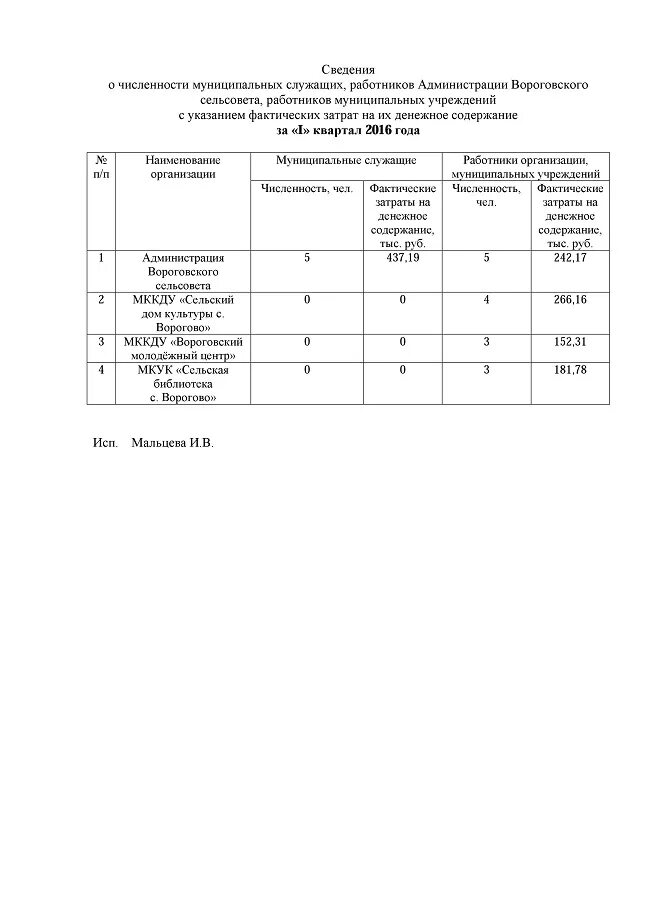 Сведения
о численности муниципальных служащих, работников Администрации Вороговского сельсовета, работников муниципальных учреждений
с указанием фактических затрат на их денежное содержание
за «I» квартал 2016 года

| № п/п | Наименование организации | Муниципальные служащие | | Работники организации, муниципальных учреждений | |
|---|---|---|---|---|---|
| | | Численность, чел. | Фактические затраты на денежное содержание, тыс. руб. | Численность, чел. | Фактические затраты на денежное содержание, тыс. руб. |
| 1 | Администрация Вороговского сельсовета | 5 | 437,19 | 5 | 242,17 |
| 2 | МККДУ «Сельский дом культуры с. Ворогово» | 0 | 0 | 4 | 266,16 |
| 3 | МККДУ «Вороговский молодёжный центр» | 0 | 0 | 3 | 152,31 |
| 4 | МКУК «Сельская библиотека с. Ворогово» | 0 | 0 | 3 | 181,78 |

Исп. Мальцева И.В.